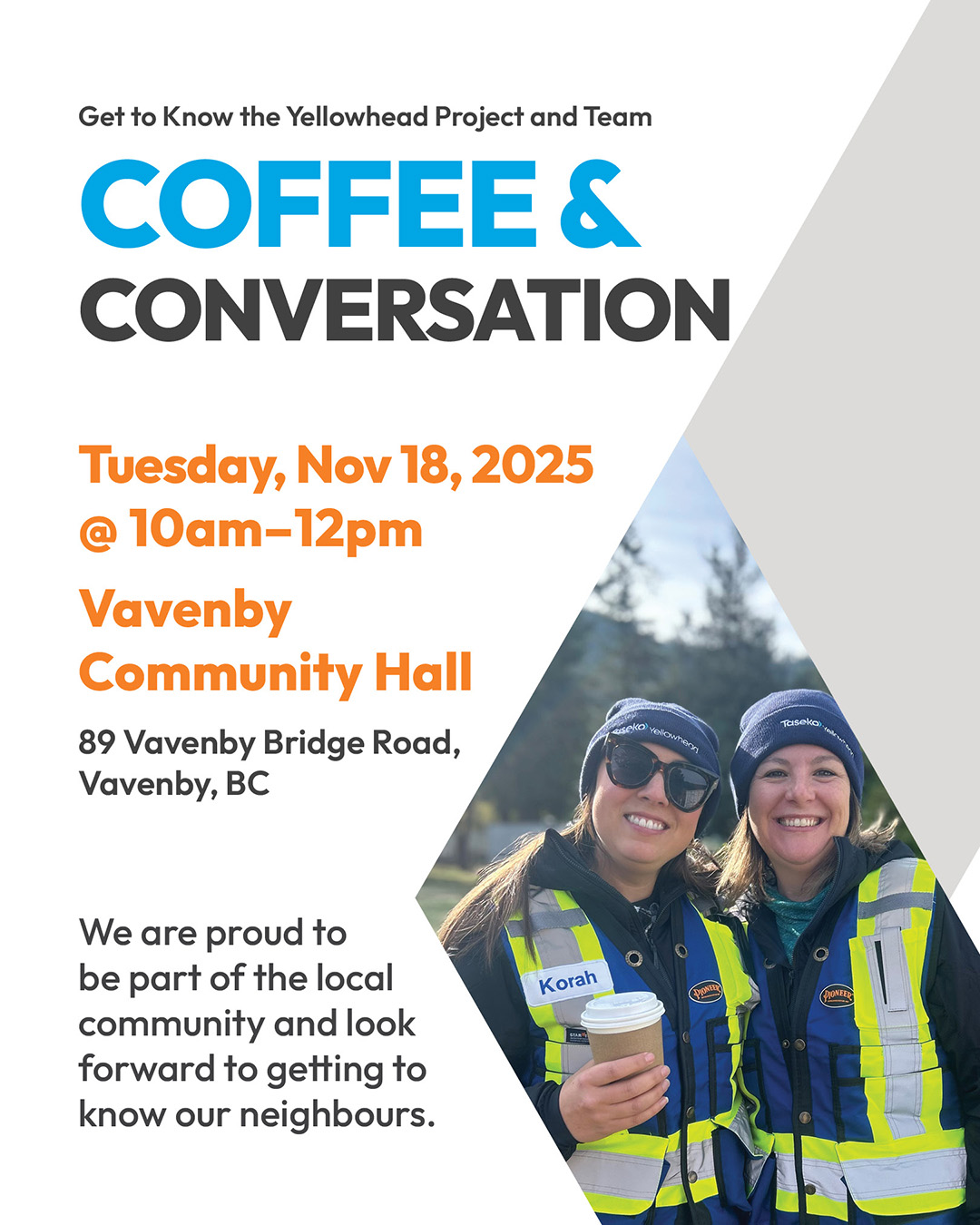 Get to Know the Yellowhead Project and Team

COFFEE &
CONVERSATION

Tuesday, Nov 18, 2025
@ 10am–12pm

Vavenby
Community Hall

89 Vavenby Bridge Road,
Vavenby, BC

We are proud to be part of the local community and look forward to getting to know our neighbours.

Taseko Yellowhead

Taseko Yellowhead

Korah

PIONEER

PIONEER